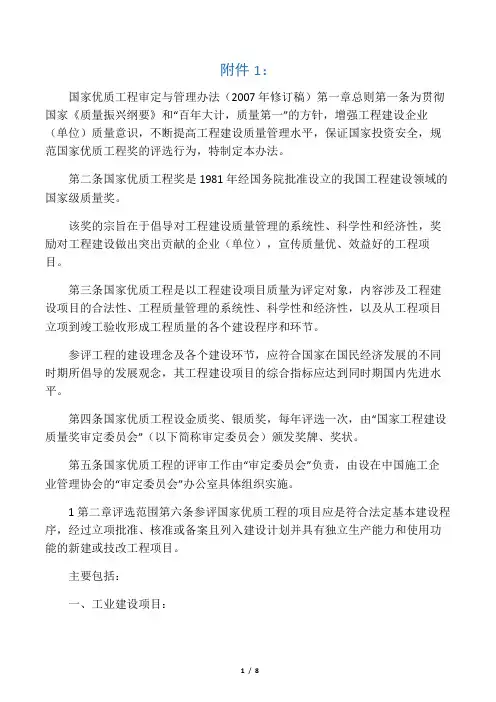 附件 1：

国家优质工程审定与管理办法（2007 年修订稿）第一章总则第一条为贯彻国家《质量振兴纲要》和“百年大计，质量第一”的方针，增强工程建设企业（单位）质量意识，不断提高工程建设质量管理水平，保证国家投资安全，规范国家优质工程奖的评选行为，特制定本办法。

第二条国家优质工程奖是 1981 年经国务院批准设立的我国工程建设领域的国家级质量奖。

该奖的宗旨在于倡导对工程建设质量管理的系统性、科学性和经济性，奖励对工程建设做出突出贡献的企业（单位），宣传质量优、效益好的工程项目。

第三条国家优质工程是以工程建设项目质量为评定对象，内容涉及工程建设项目的合法性、工程质量管理的系统性、科学性和经济性，以及从工程项目立项到竣工验收形成工程质量的各个建设程序和环节。

参评工程的建设理念及各个建设环节，应符合国家在国民经济发展的不同时期所倡导的发展观念，其工程建设项目的综合指标应达到同时期国内先进水平。

第四条国家优质工程设金质奖、银质奖，每年评选一次，由“国家工程建设质量奖审定委员会”（以下简称审定委员会）颁发奖牌、奖状。

第五条国家优质工程的评审工作由“审定委员会”负责，由设在中国施工企业管理协会的“审定委员会”办公室具体组织实施。

1 第二章评选范围第六条参评国家优质工程的项目应是符合法定基本建设程序，经过立项批准、核准或备案且列入建设计划并具有独立生产能力和使用功能的新建或技改工程项目。

主要包括：

一、工业建设项目：

1 / 8